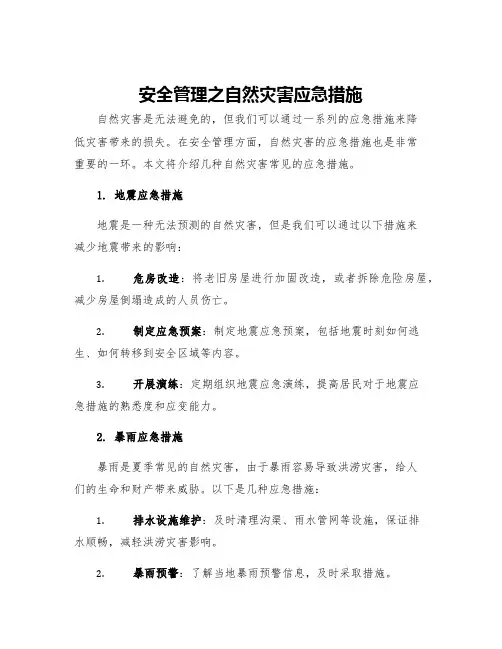 安全管理之自然灾害应急措施

自然灾害是无法避免的，但我们可以通过一系列的应急措施来降低灾害带来的损失。在安全管理方面，自然灾害的应急措施也是非常重要的一环。本文将介绍几种自然灾害常见的应急措施。

1. 地震应急措施

地震是一种无法预测的自然灾害，但是我们可以通过以下措施来减少地震带来的影响：

1. 危房改造：将老旧房屋进行加固改造，或者拆除危险房屋，减少房屋倒塌造成的人员伤亡。

2. 制定应急预案：制定地震应急预案，包括地震时刻如何逃生、如何转移到安全区域等内容。

3. 开展演练：定期组织地震应急演练，提高居民对于地震应急措施的熟悉度和应变能力。

2. 暴雨应急措施

暴雨是夏季常见的自然灾害，由于暴雨容易导致洪涝灾害，给人们的生命和财产带来威胁。以下是几种应急措施：

1. 排水设施维护：及时清理沟渠、雨水管网等设施，保证排水顺畅，减轻洪涝灾害影响。

2. 暴雨预警：了解当地暴雨预警信息，及时采取措施。